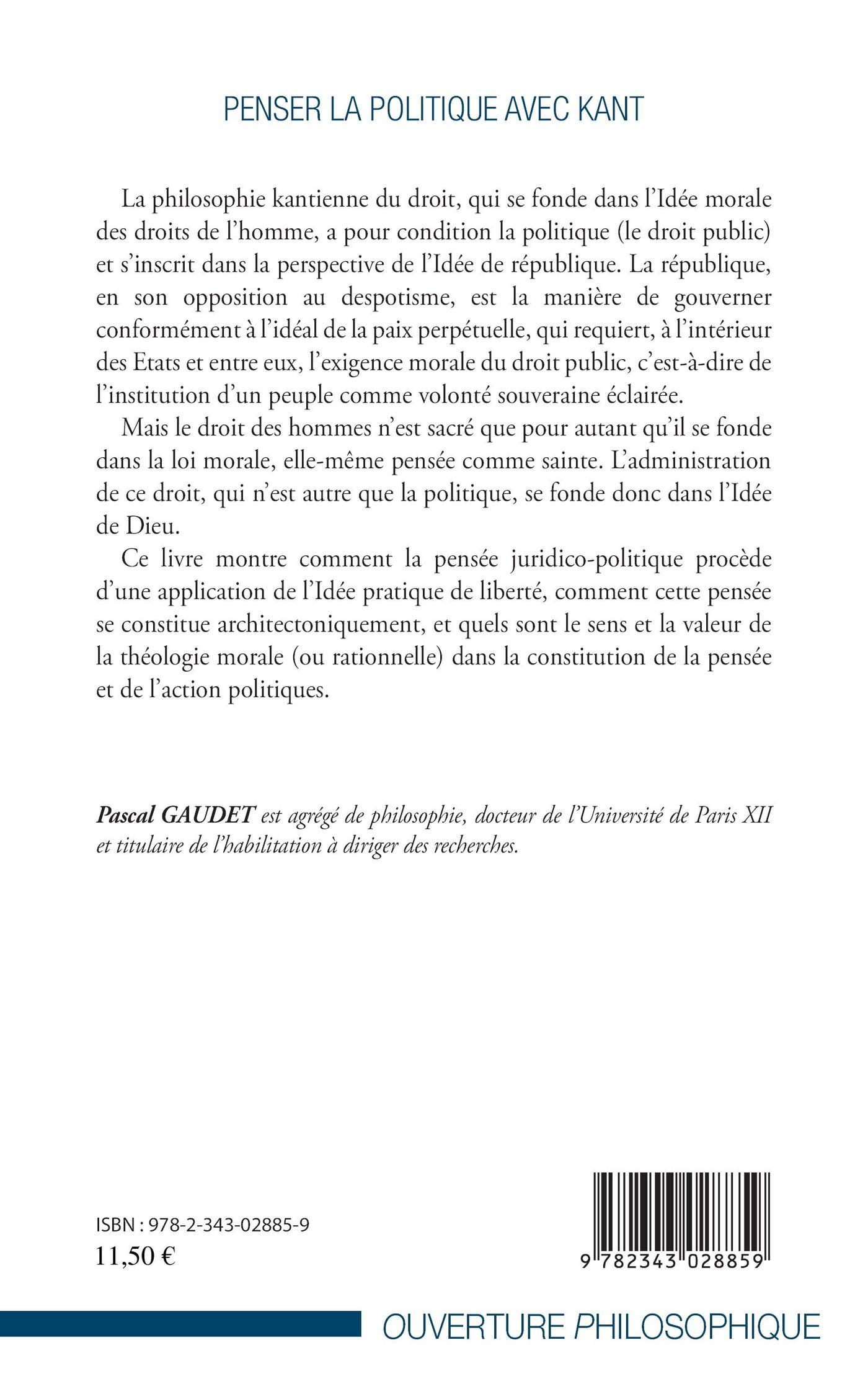 PENSER LA POLITIQUE AVEC KANT

La philosophie kantienne du droit, qui se fonde dans l'Idée morale des droits de l'homme, a pour condition la politique (le droit public) et s'inscrit dans la perspective de l'Idée de république. La république, en son opposition au despotisme, est la manière de gouverner conformément à l'idéal de la paix perpétuelle, qui requiert, à l'intérieur des Etats et entre eux, l'exigence morale du droit public, c'est-à-dire de l'institution d'un peuple comme volonté souveraine éclairée.

Mais le droit des hommes n'est sacré que pour autant qu'il se fonde dans la loi morale, elle-même pensée comme sainte. L'administration de ce droit, qui n'est autre que la politique, se fonde donc dans l'Idée de Dieu.

Ce livre montre comment la pensée juridico-politique procède d'une application de l'Idée pratique de liberté, comment cette pensée se constitue architectoniquement, et quels sont le sens et la valeur de la théologie morale (ou rationnelle) dans la constitution de la pensée et de l'action politiques.

Pascal GAUDET est agrégé de philosophie, docteur de l'Université de Paris XII et titulaire de l'habilitation à diriger des recherches.

ISBN : 978-2-343-02885-9
11,50 €

9 782343 028859

OUVERTURE PHILOSOPHIQUE